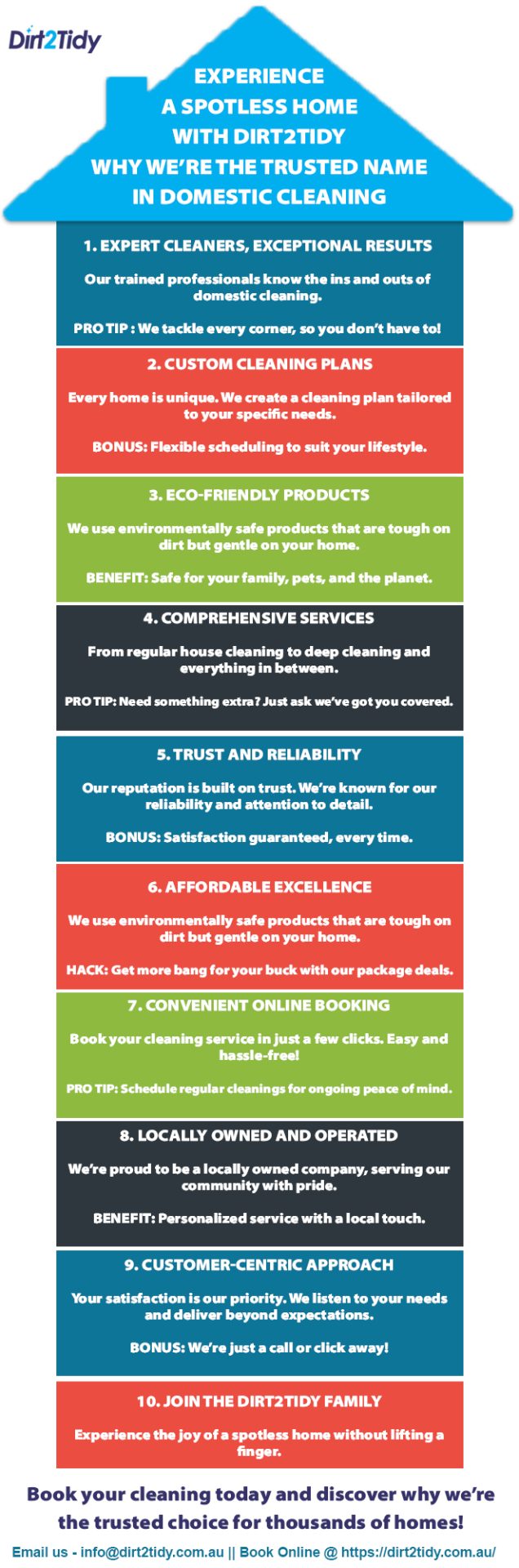 Dirt2Tidy

EXPERIENCE A SPOTLESS HOME WITH DIRT2TIDY WHY WE'RE THE TRUSTED NAME IN DOMESTIC CLEANING

1. EXPERT CLEANERS, EXCEPTIONAL RESULTS

Our trained professionals know the ins and outs of domestic cleaning.

PRO TIP : We tackle every corner, so you don't have to!

2. CUSTOM CLEANING PLANS

Every home is unique. We create a cleaning plan tailored to your specific needs.

BONUS: Flexible scheduling to suit your lifestyle.

3. ECO-FRIENDLY PRODUCTS

We use environmentally safe products that are tough on dirt but gentle on your home.

BENEFIT: Safe for your family, pets, and the planet.

4. COMPREHENSIVE SERVICES

From regular house cleaning to deep cleaning and everything in between.

PRO TIP: Need something extra? Just ask we've got you covered.

5. TRUST AND RELIABILITY

Our reputation is built on trust. We're known for our reliability and attention to detail.

BONUS: Satisfaction guaranteed, every time.

6. AFFORDABLE EXCELLENCE

We use environmentally safe products that are tough on dirt but gentle on your home.

HACK: Get more bang for your buck with our package deals.

7. CONVENIENT ONLINE BOOKING

Book your cleaning service in just a few clicks. Easy and hassle-free!

PRO TIP: Schedule regular cleanings for ongoing peace of mind.

8. LOCALLY OWNED AND OPERATED

We're proud to be a locally owned company, serving our community with pride.

BENEFIT: Personalized service with a local touch.

9. CUSTOMER-CENTRIC APPROACH

Your satisfaction is our priority. We listen to your needs and deliver beyond expectations.

BONUS: We're just a call or click away!

10. JOIN THE DIRT2TIDY FAMILY

Experience the joy of a spotless home without lifting a finger.

Book your cleaning today and discover why we're the trusted choice for thousands of homes!

Email us - info@dirt2tidy.com.au || Book Online @ https://dirt2tidy.com.au/